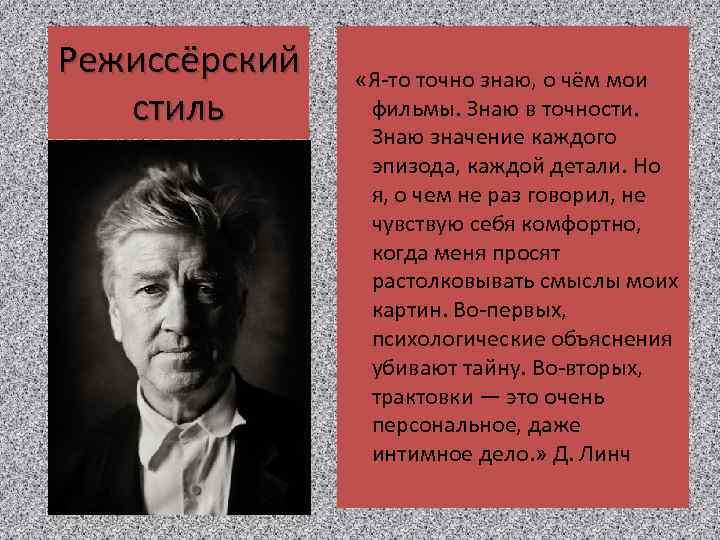 Режиссёрский стиль

«Я-то точно знаю, о чём мои фильмы. Знаю в точности. Знаю значение каждого эпизода, каждой детали. Но я, о чем не раз говорил, не чувствую себя комфортно, когда меня просят растолковывать смыслы моих картин. Во-первых, психологические объяснения убивают тайну. Во-вторых, трактовки — это очень персональное, даже интимное дело.» Д. Линч